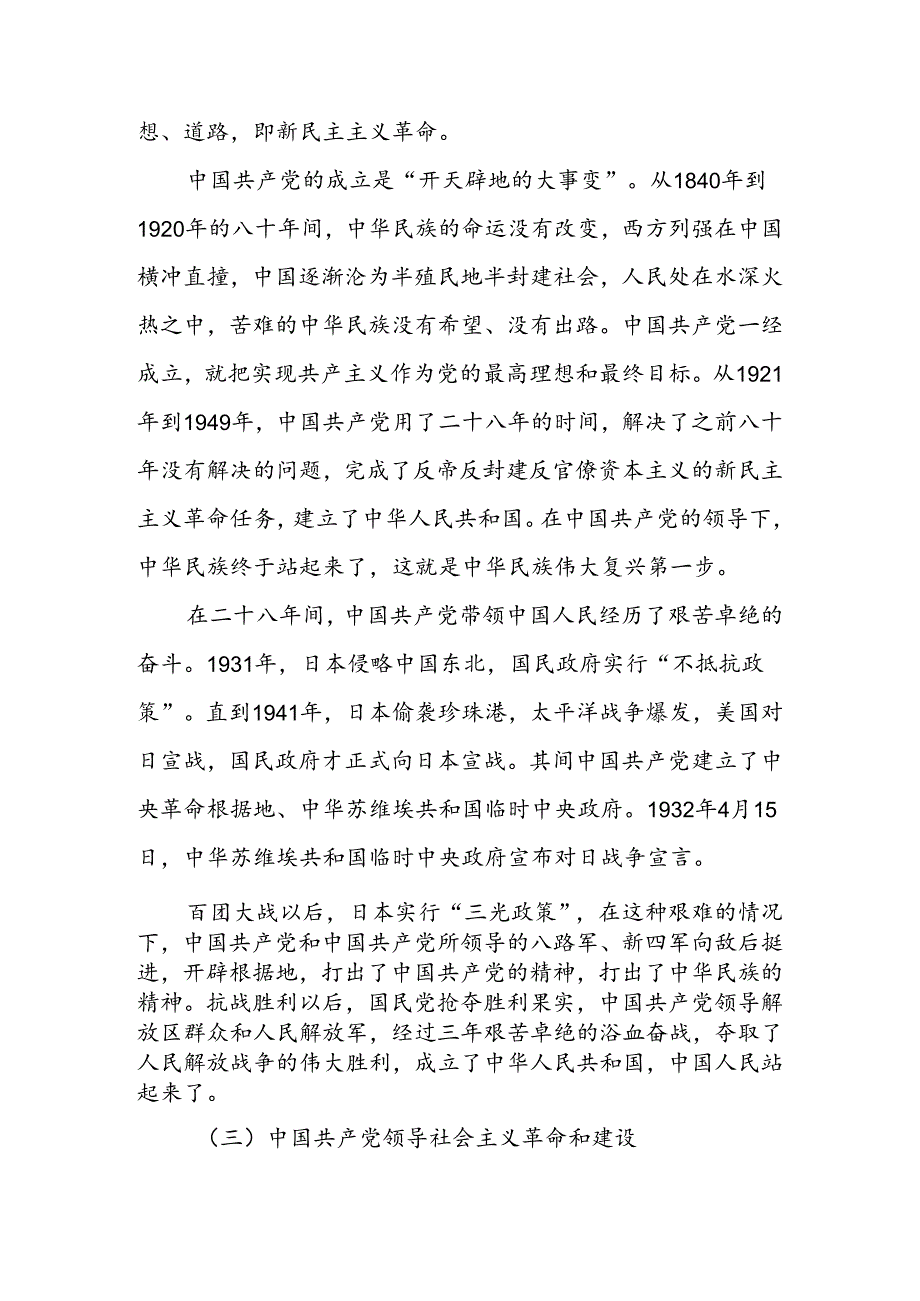 想、道路，即新民主主义革命。

中国共产党的成立是“开天辟地的大事变”。从1840年到1920年的八十年间，中华民族的命运没有改变，西方列强在中国横冲直撞，中国逐渐沦为半殖民地半封建社会，人民处在水深火热之中，苦难的中华民族没有希望、没有出路。中国共产党一经成立，就把实现共产主义作为党的最高理想和最终目标。从1921年到1949年，中国共产党用了二十八年的时间，解决了之前八十年没有解决的问题，完成了反帝反封建反官僚资本主义的新民主主义革命任务，建立了中华人民共和国。在中国共产党的领导下，中华民族终于站起来了，这就是中华民族伟大复兴第一步。

在二十八年间，中国共产党带领中国人民经历了艰苦卓绝的奋斗。1931年，日本侵略中国东北，国民政府实行“不抵抗政策”。直到1941年，日本偷袭珍珠港，太平洋战争爆发，美国对日宣战，国民政府才正式向日本宣战。其间中国共产党建立了中央革命根据地、中华苏维埃共和国临时中央政府。1932年4月15日，中华苏维埃共和国临时中央政府宣布对日战争宣言。

百团大战以后，日本实行“三光政策”，在这种艰难的情况下，中国共产党和中国共产党所领导的八路军、新四军向敌后挺进，开辟根据地，打出了中国共产党的精神，打出了中华民族的精神。抗战胜利以后，国民党抢夺胜利果实，中国共产党领导解放区群众和人民解放军，经过三年艰苦卓绝的浴血奋战，夺取了人民解放战争的伟大胜利，成立了中华人民共和国，中国人民站起来了。

（三）中国共产党领导社会主义革命和建设